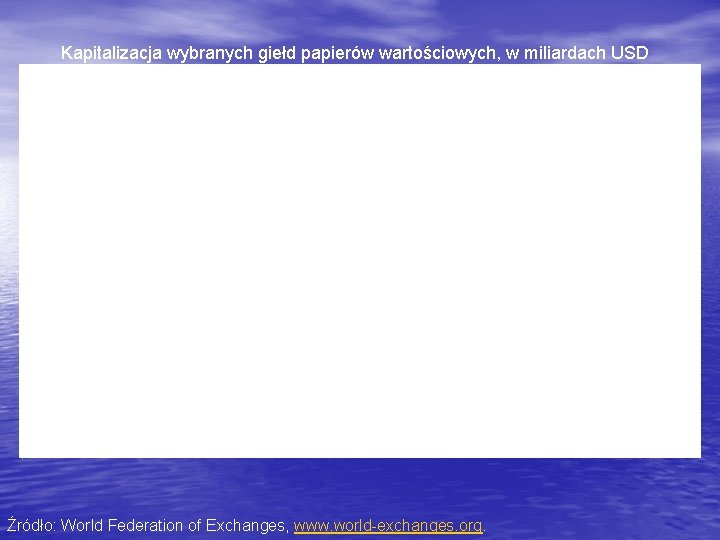 Kapitalizacja wybranych giełd papierów wartościowych, w miliardach USD

Źródło: World Federation of Exchanges, www.world-exchanges.org.